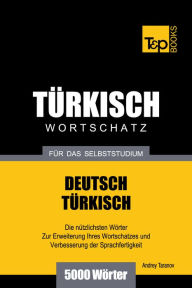 T&P BOOKS

TÜRKISCH
WORTSCHATZ

FÜR DAS SELBSTSTUDIUM

DEUTSCH
TÜRKISCH

Die nützlichsten Wörter
Zur Erweiterung Ihres Wortschatzes und
Verbesserung der Sprachfertigkeit

Andrey Taranov

5000 Wörter